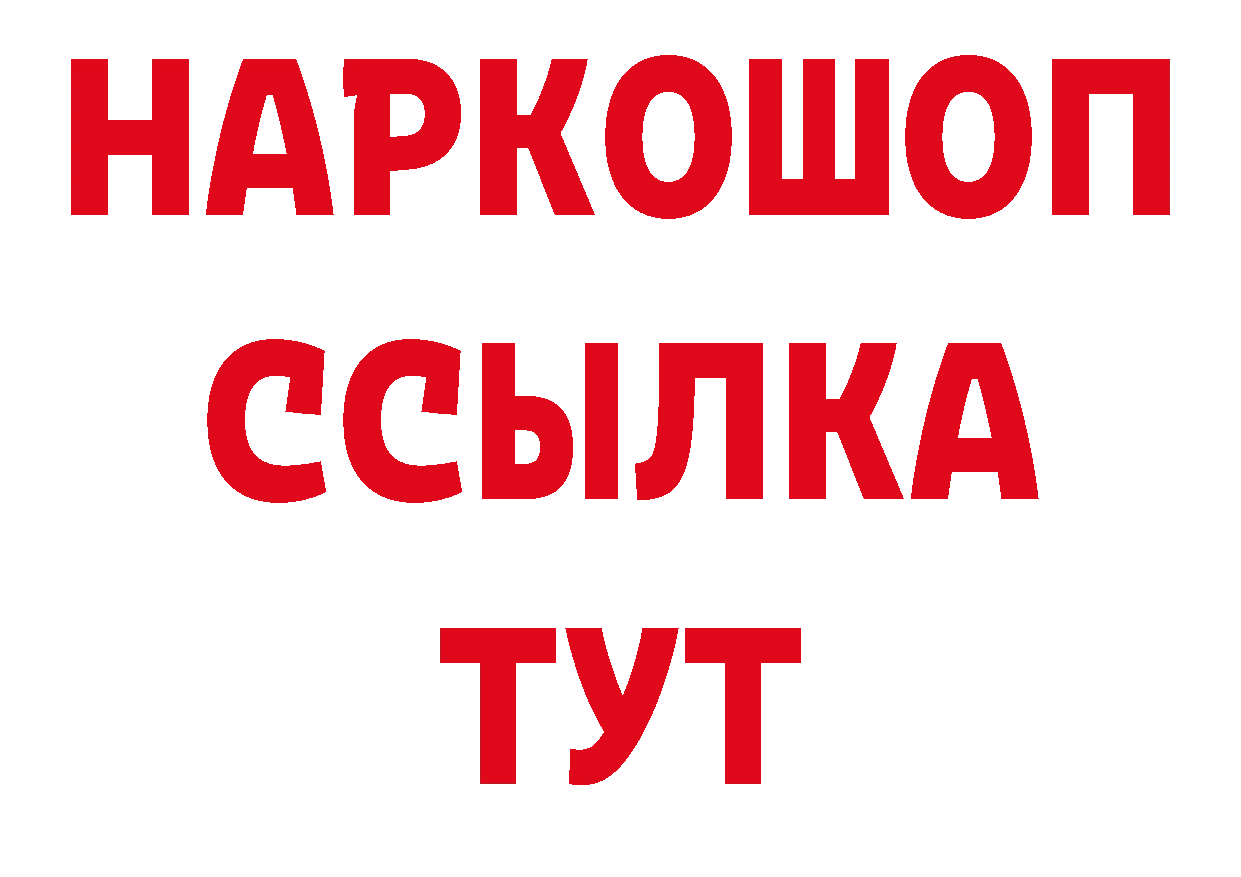 НАРКОШОП
ССЫЛКА
ТУТ